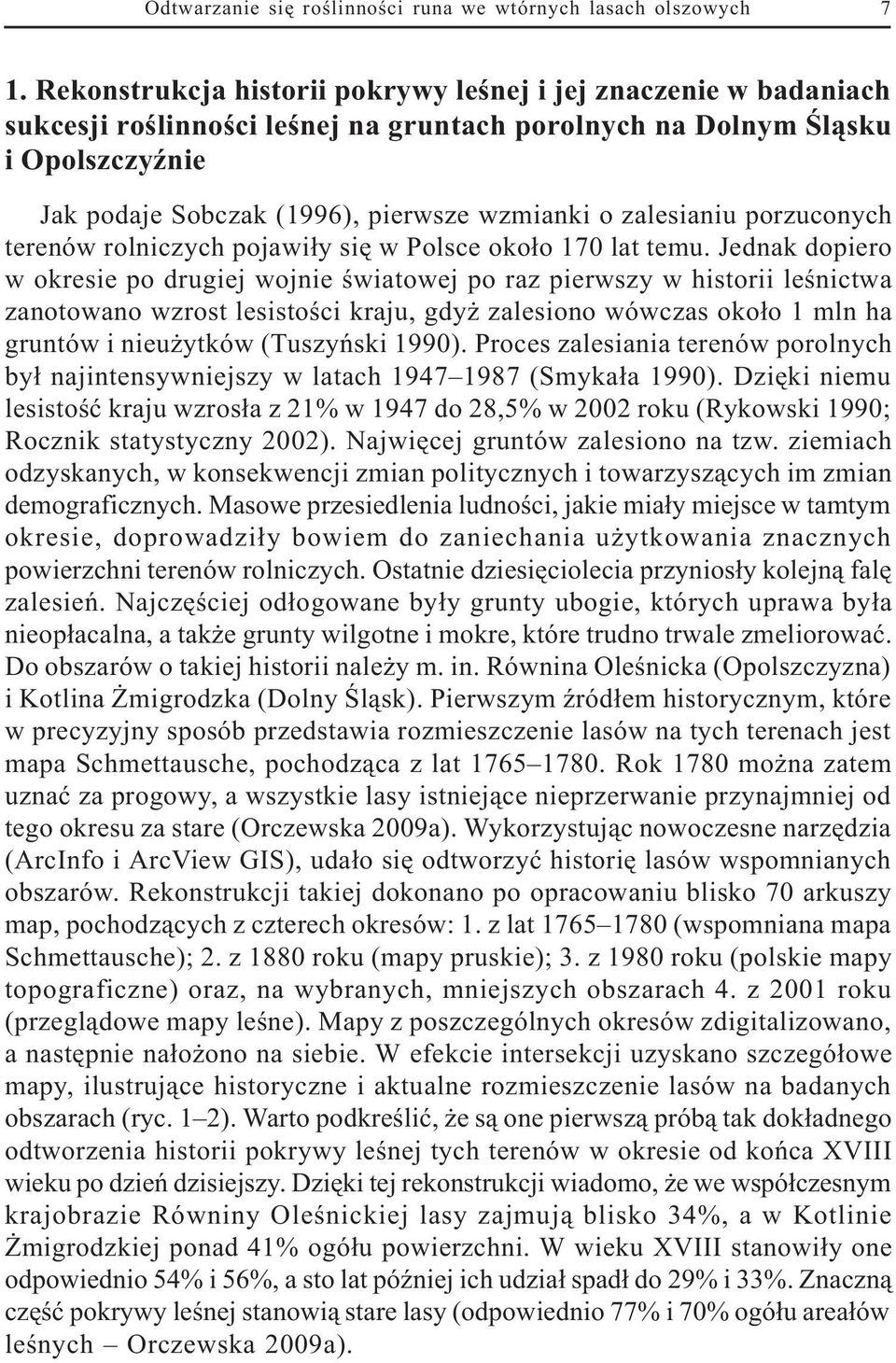 Odtwarzanie się roślinności runa we wtórnych lasach olszowych 7

1. Rekonstrukcja historii pokrywy leśnej i jej znaczenie w badaniach sukcesji roślinności leśnej na gruntach porolnych na Dolnym Śląsku i Opolszczyźnie

Jak podaje Sobczak (1996), pierwsze wzmianki o zalesianiu porzuconych terenów rolniczych pojawiły się w Polsce około 170 lat temu. Jednak dopiero w okresie po drugiej wojnie światowej po raz pierwszy w historii leśnictwa zanotowano wzrost lesistości kraju, gdyż zalesiono wówczas około 1 mln ha gruntów i nieużytków (Tuszyński 1990). Proces zalesiania terenów porolnych był najintensywniejszy w latach 1947–1987 (Smykała 1990). Dzięki niemu lesistość kraju wzrosła z 21% w 1947 do 28,5% w 2002 roku (Rykowski 1990; Rocznik statystyczny 2002). Najwięcej gruntów zalesiono na tzw. ziemiach odzyskanych, w konsekwencji zmian politycznych i towarzyszących im zmian demograficznych. Masowe przesiedlenia ludności, jakie miały miejsce w tamtym okresie, doprowadziły bowiem do zaniechania użytkowania znacznych powierzchni terenów rolniczych. Ostatnie dziesięciolecia przyniosły kolejną falę zalesień. Najczęściej odłogowane były grunty ubogie, których uprawa była nieopłacalna, a także grunty wilgotne i mokre, które trudno trwale zmeliorować. Do obszarów o takiej historii należy m. in. Równina Oleśnicka (Opolszczyzna) i Kotlina Żmigrodzka (Dolny Śląsk). Pierwszym źródłem historycznym, które w precyzyjny sposób przedstawia rozmieszczenie lasów na tych terenach jest mapa Schmettausche, pochodząca z lat 1765–1780. Rok 1780 można zatem uznać za progowy, a wszystkie lasy istniejące nieprzerwanie przynajmniej od tego okresu za stare (Orczewska 2009a). Wykorzystując nowoczesne narzędzia (ArcInfo i ArcView GIS), udało się odtworzyć historię lasów wspomnianych obszarów. Rekonstrukcji takiej dokonano po opracowaniu blisko 70 arkuszy map, pochodzących z czterech okresów: 1. z lat 1765–1780 (wspomniana mapa Schmettausche); 2. z 1880 roku (mapy pruskie); 3. z 1980 roku (polskie mapy topograficzne) oraz, na wybranych, mniejszych obszarach 4. z 2001 roku (przeglądowe mapy leśne). Mapy z poszczególnych okresów zdigitalizowano, a następnie nałożono na siebie. W efekcie intersekcji uzyskano szczegółowe mapy, ilustrujące historyczne i aktualne rozmieszczenie lasów na badanych obszarach (ryc. 1–2). Warto podkreślić, że są one pierwszą próbą tak dokładnego odtworzenia historii pokrywy leśnej tych terenów w okresie od końca XVIII wieku po dzień dzisiejszy. Dzięki tej rekonstrukcji wiadomo, że we współczesnym krajobrazie Równiny Oleśnickiej lasy zajmują blisko 34%, a w Kotlinie Żmigrodzkiej ponad 41% ogółu powierzchni. W wieku XVIII stanowiły one odpowiednio 54% i 56%, a sto lat później ich udział spadł do 29% i 33%. Znaczną część pokrywy leśnej stanowią stare lasy (odpowiednio 77% i 70% ogółu areałów leśnych – Orczewska 2009a).